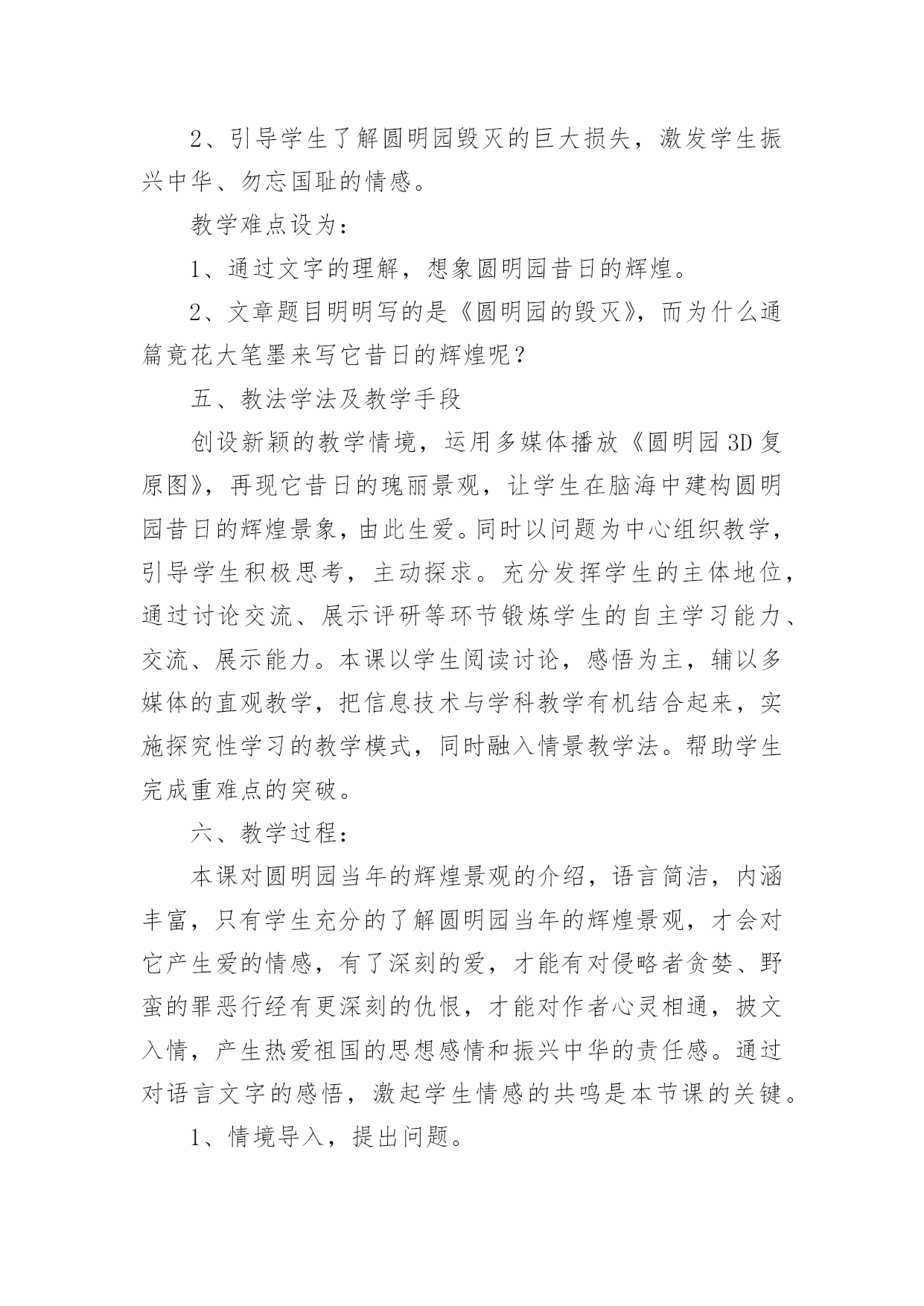 2、引导学生了解圆明园毁灭的巨大损失，激发学生振兴中华、勿忘国耻的情感。

教学难点设为：

1、通过文字的理解，想象圆明园昔日的辉煌。

2、文章题目明明写的是《圆明园的毁灭》，而为什么通篇竟花大笔墨来写它昔日的辉煌呢？

五、教法学法及教学手段

创设新颖的教学情境，运用多媒体播放《圆明园 3D 复原图》，再现它昔日的瑰丽景观，让学生在脑海中建构圆明园昔日的辉煌景象，由此生爱。同时以问题为中心组织教学，引导学生积极思考，主动探求。充分发挥学生的主体地位，通过讨论交流、展示评研等环节锻炼学生的自主学习能力、交流、展示能力。本课以学生阅读讨论，感悟为主，辅以多媒体的直观教学，把信息技术与学科教学有机结合起来，实施探究性学习的教学模式，同时融入情景教学法。帮助学生完成重难点的突破。

六、教学过程：

本课对圆明园当年的辉煌景观的介绍，语言简洁，内涵丰富，只有学生充分的了解圆明园当年的辉煌景观，才会对它产生爱的情感，有了深刻的爱，才能有对侵略者贪婪、野蛮的罪恶行经有更深刻的仇恨，才能对作者心灵相通，披文入情，产生热爱祖国的思想感情和振兴中华的责任感。通过对语言文字的感悟，激起学生情感的共鸣是本节课的关键。

1、情境导入，提出问题。